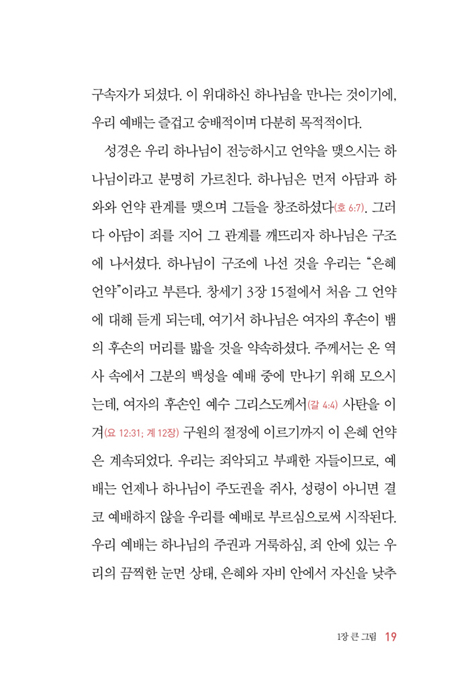 구속자가 되셨다. 이 위대하신 하나님을 만나는 것이기에, 우리 예배는 즐겁고 숭배적이며 다분히 목적적이다.

성경은 우리 하나님이 전능하시고 언약을 맺으시는 하나님이라고 분명히 가르친다. 하나님은 먼저 아담과 하와와 언약 관계를 맺으며 그들을 창조하셨다(호 6:7). 그러다 아담이 죄를 지어 그 관계를 깨뜨리자 하나님은 구조에 나서셨다. 하나님이 구조에 나선 것을 우리는 "은혜 언약"이라고 부른다. 창세기 3장 15절에서 처음 그 언약에 대해 듣게 되는데, 여기서 하나님은 여자의 후손이 뱀의 후손의 머리를 밟을 것을 약속하셨다. 주께서는 온 역사 속에서 그분의 백성을 예배 중에 만나기 위해 모으시는데, 여자의 후손인 예수 그리스도께서(갈 4:4) 사탄을 이겨(요 12:31; 계 12장) 구원의 절정에 이르기까지 이 은혜 언약은 계속되었다. 우리는 죄악되고 부패한 자들이므로, 예배는 언제나 하나님이 주도권을 쥐사, 성령이 아니면 결코 예배하지 않을 우리를 예배로 부르심으로써 시작된다. 우리 예배는 하나님의 주권과 거룩하심, 죄 안에 있는 우리의 끔찍한 눈먼 상태, 은혜와 자비 안에서 자신을 낮추

1장 큰 그림 19